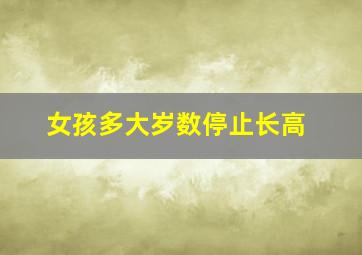 女孩多大岁数停止长高